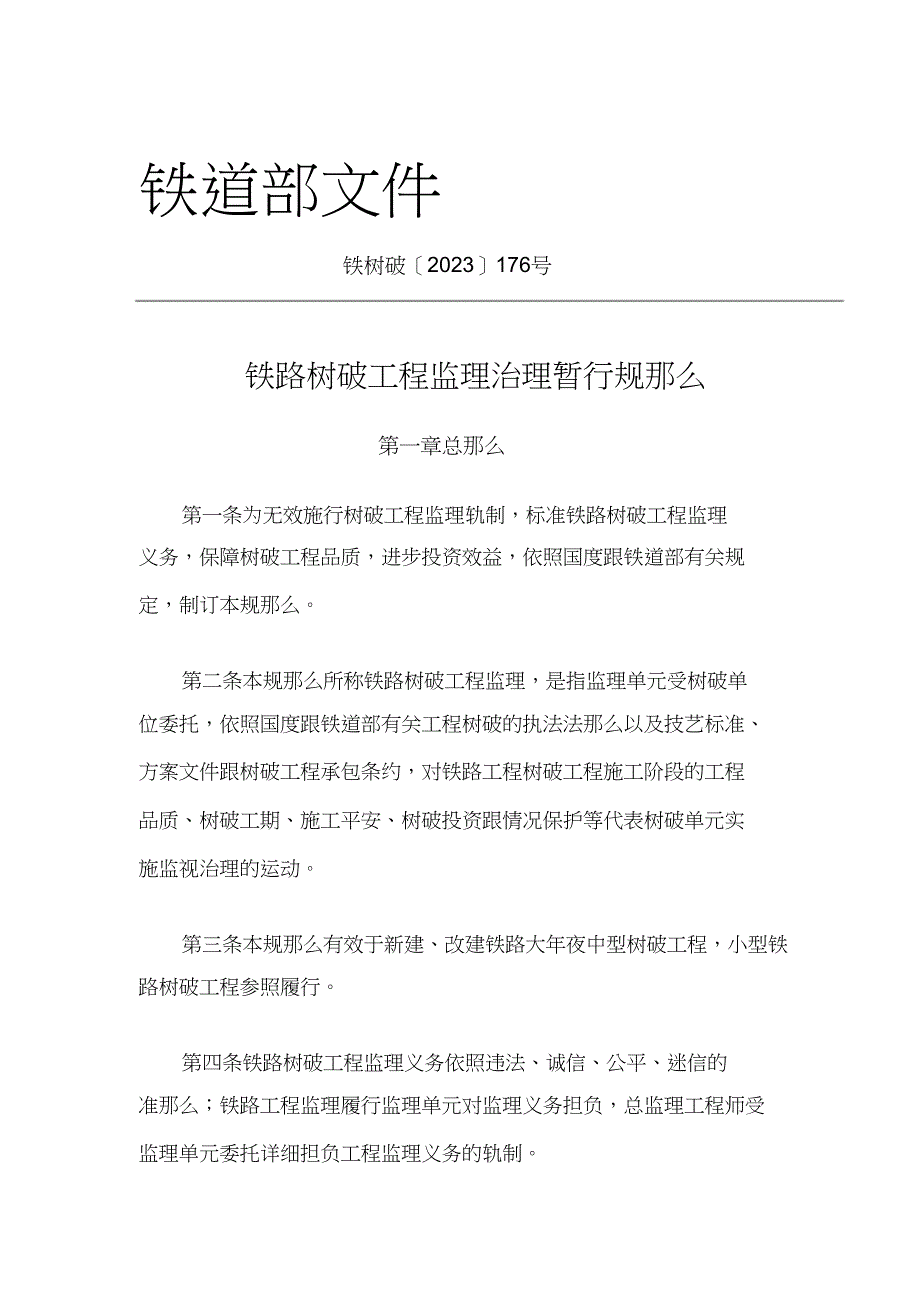 铁道部文件

铁树破〔2023〕176号

铁路树破工程监理治理暂行规那么

第一章总那么

第一条为无效施行树破工程监理轨制，标准铁路树破工程监理义务，保障树破工程品质，进步投资效益，依照国度跟铁道部有关规定，制订本规那么。

第二条本规那么所称铁路树破工程监理，是指监理单元受树破单位委托，依照国度跟铁道部有关工程树破的执法法那么以及技艺标准、方案文件跟树破工程承包条约，对铁路工程树破工程施工阶段的工程品质、树破工期、施工平安、树破投资跟情况保护等代表树破单元实施监视治理的运动。

第三条本规那么有效于新建、改建铁路大年夜中型树破工程，小型铁路树破工程参照履行。

第四条铁路树破工程监理义务依照违法、诚信、公平、迷信的准那么；铁路工程监理履行监理单元对监理义务担负，总监理工程师受监理单元委托详细担负工程监理义务的轨制。